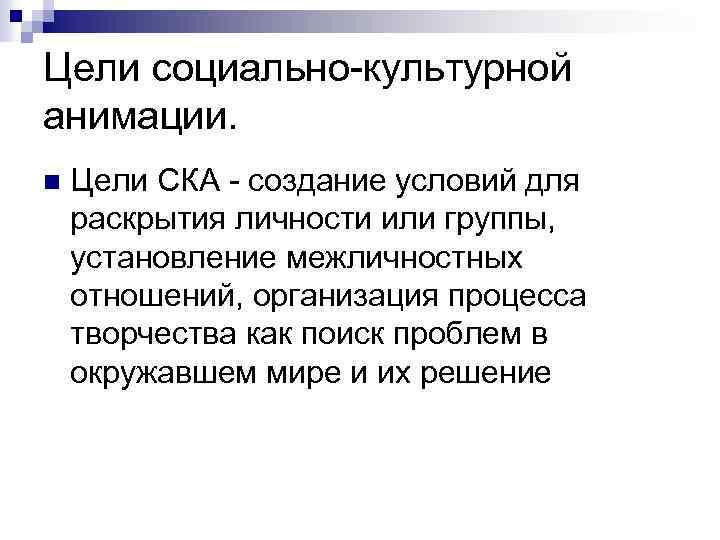 Цели социально-культурной анимации.

Цели СКА - создание условий для раскрытия личности или группы, установление межличностных отношений, организация процесса творчества как поиск проблем в окружавшем мире и их решение